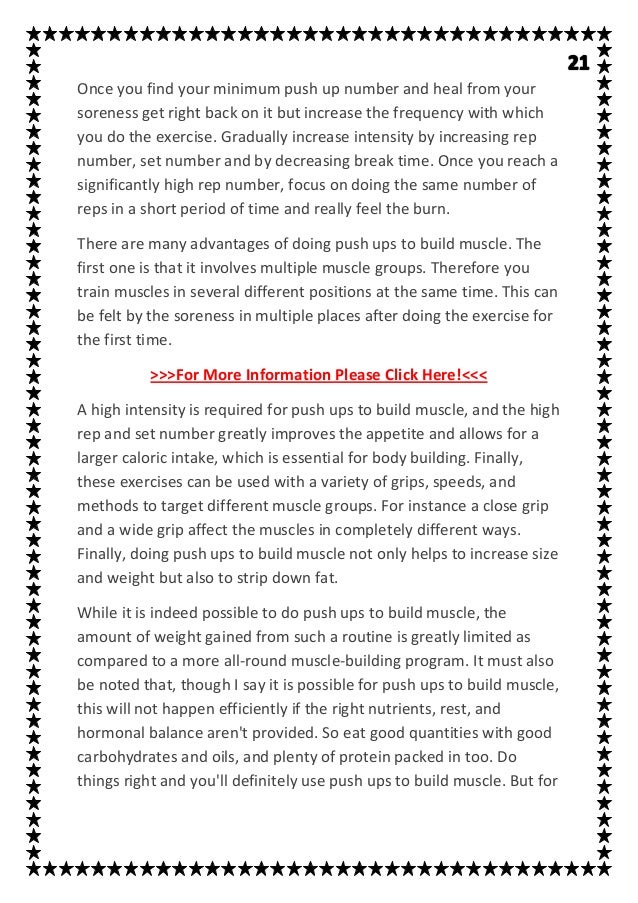 21

Once you find your minimum push up number and heal from your soreness get right back on it but increase the frequency with which you do the exercise. Gradually increase intensity by increasing rep number, set number and by decreasing break time. Once you reach a significantly high rep number, focus on doing the same number of reps in a short period of time and really feel the burn.

There are many advantages of doing push ups to build muscle. The first one is that it involves multiple muscle groups. Therefore you train muscles in several different positions at the same time. This can be felt by the soreness in multiple places after doing the exercise for the first time.

>>>For More Information Please Click Here!<<<

A high intensity is required for push ups to build muscle, and the high rep and set number greatly improves the appetite and allows for a larger caloric intake, which is essential for body building. Finally, these exercises can be used with a variety of grips, speeds, and methods to target different muscle groups. For instance a close grip and a wide grip affect the muscles in completely different ways. Finally, doing push ups to build muscle not only helps to increase size and weight but also to strip down fat.

While it is indeed possible to do push ups to build muscle, the amount of weight gained from such a routine is greatly limited as compared to a more all-round muscle-building program. It must also be noted that, though I say it is possible for push ups to build muscle, this will not happen efficiently if the right nutrients, rest, and hormonal balance aren't provided. So eat good quantities with good carbohydrates and oils, and plenty of protein packed in too. Do things right and you'll definitely use push ups to build muscle. But for